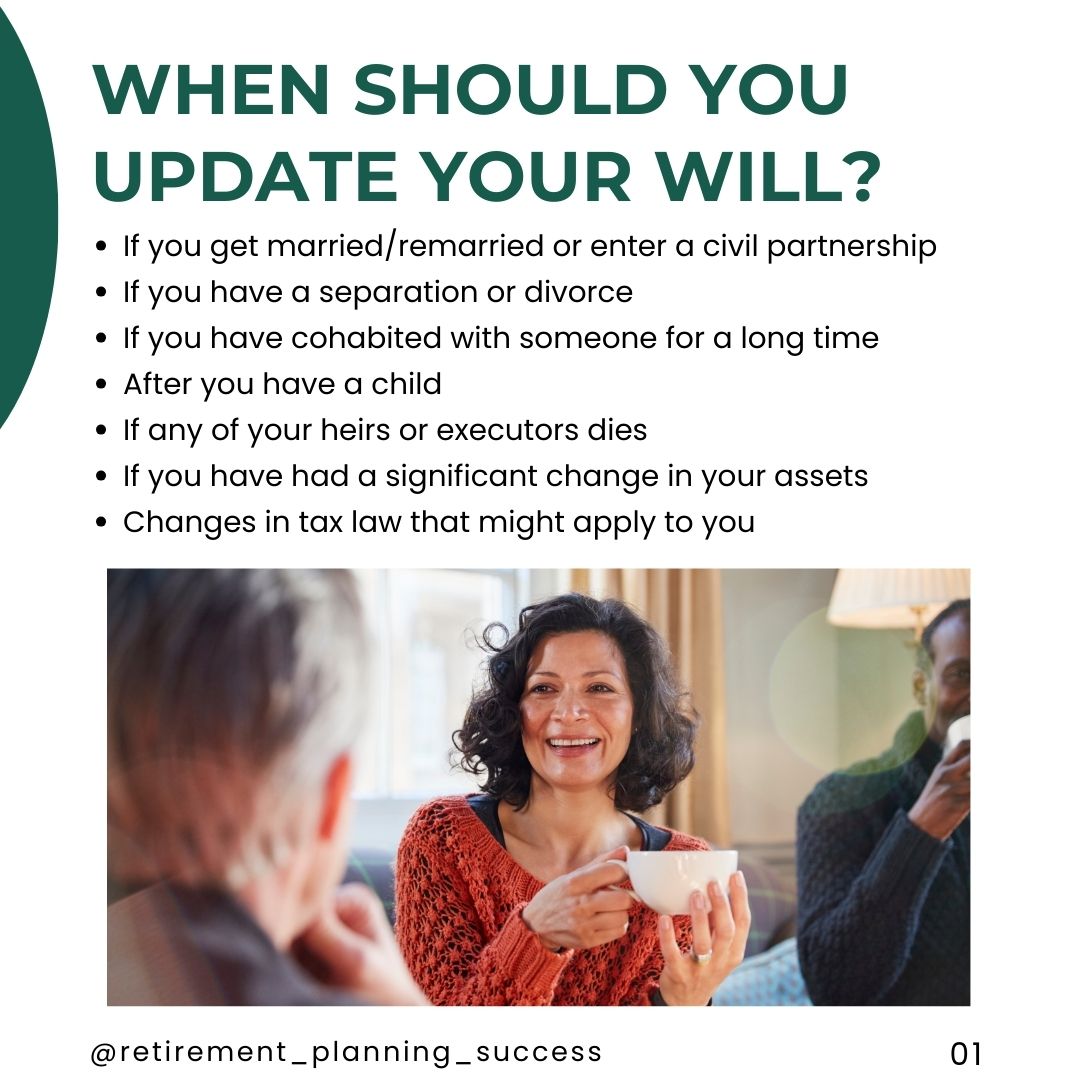 WHEN SHOULD YOU UPDATE YOUR WILL?

• If you get married/remarried or enter a civil partnership
• If you have a separation or divorce
• If you have cohabited with someone for a long time
• After you have a child
• If any of your heirs or executors dies
• If you have had a significant change in your assets
• Changes in tax law that might apply to you

@retirement_planning_success

01